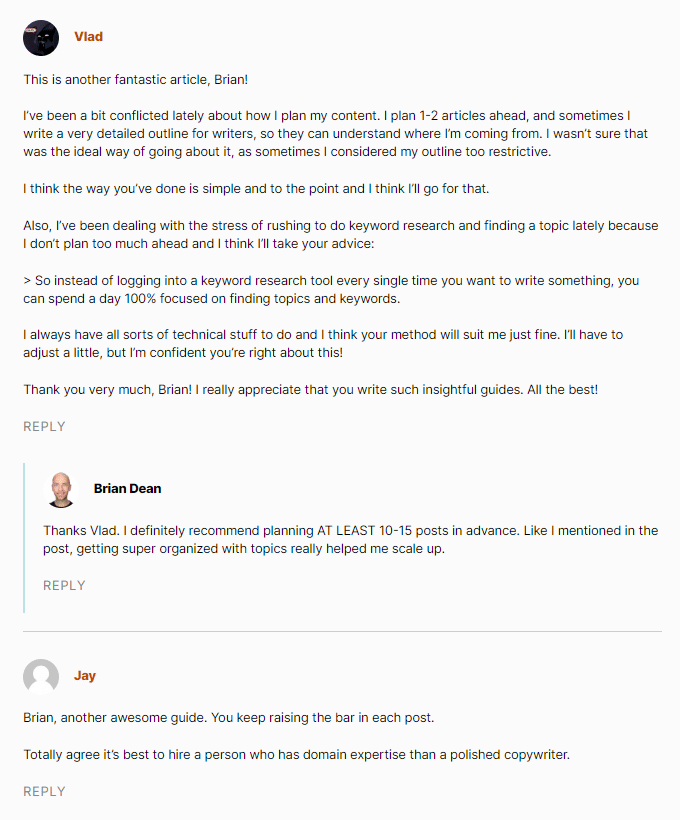 Vlad

This is another fantastic article, Brian!

I've been a bit conflicted lately about how I plan my content. I plan 1-2 articles ahead, and sometimes I write a very detailed outline for writers, so they can understand where I'm coming from. I wasn't sure that was the ideal way of going about it, as sometimes I considered my outline too restrictive.

I think the way you've done is simple and to the point and I think I'll go for that.

Also, I've been dealing with the stress of rushing to do keyword research and finding a topic lately because I don't plan too much ahead and I think I'll take your advice:

> So instead of logging into a keyword research tool every single time you want to write something, you can spend a day 100% focused on finding topics and keywords.

I always have all sorts of technical stuff to do and I think your method will suit me just fine. I'll have to adjust a little, but I'm confident you're right about this!

Thank you very much, Brian! I really appreciate that you write such insightful guides. All the best!

REPLY

Brian Dean

Thanks Vlad. I definitely recommend planning AT LEAST 10-15 posts in advance. Like I mentioned in the post, getting super organized with topics really helped me scale up.

REPLY

Jay

Brian, another awesome guide. You keep raising the bar in each post.

Totally agree it's best to hire a person who has domain expertise than a polished copywriter.

REPLY